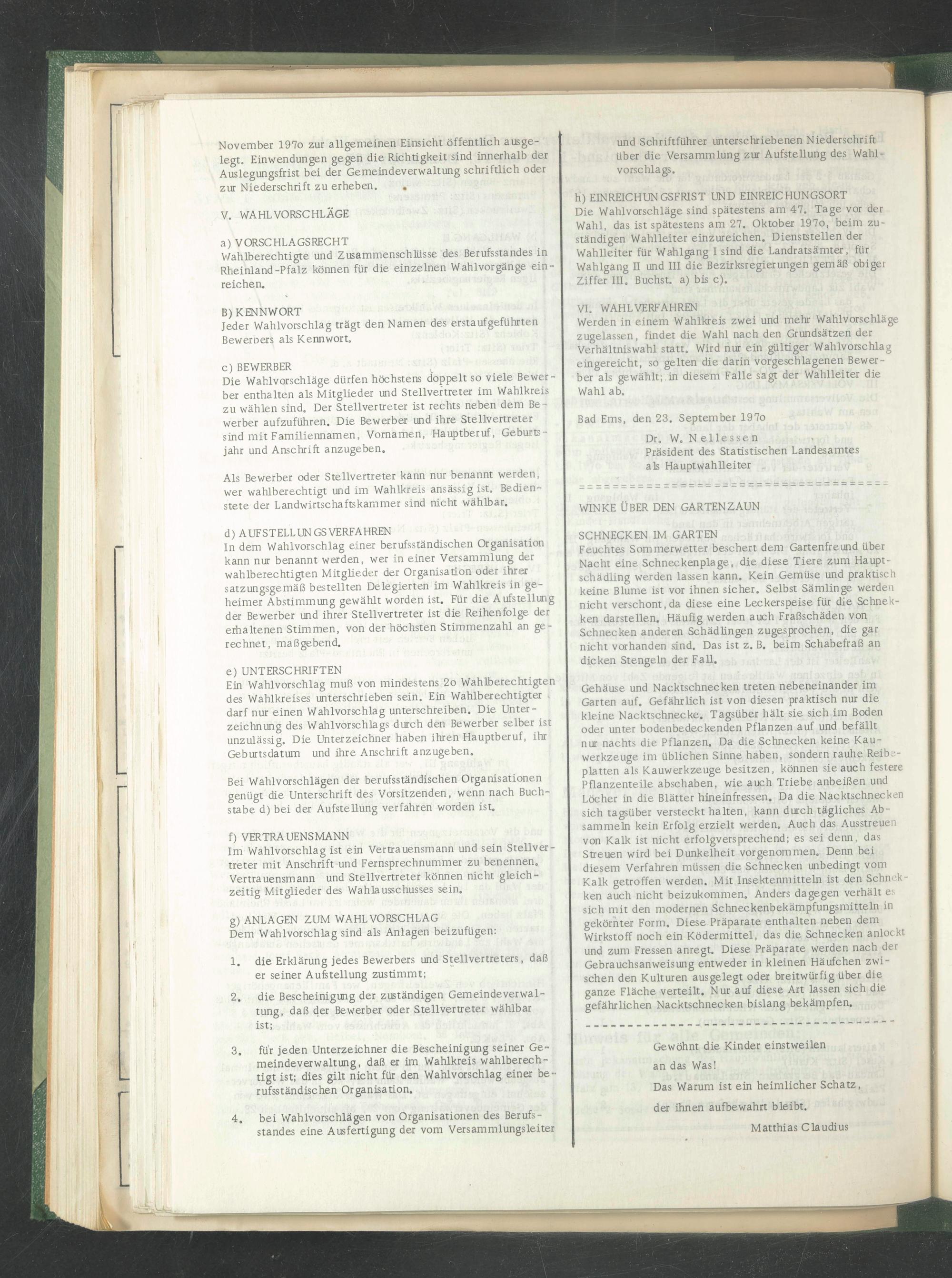 November 197o zur allgemeinen Einsicht öffentlich ausgelegt. Einwendungen gegen die Richtigkeit sind innerhalb der Auslegungsfrist bei der Gemeindeverwaltung schriftlich oder zur Niederschrift zu erheben.

V. WAHLVORSCHLÄGE

a) VORSCHLAGSRECHT
Wahlberechtigte und Zusammenschlüsse des Berufsstandes in Rheinland-Pfalz können für die einzelnen Wahlvorgänge einreichen.

B) KENNWORT
Jeder Wahlvorschlag trägt den Namen des erstaufgeführten Bewerbers als Kennwort.

c) BEWERBER
Die Wahlvorschläge dürfen höchstens doppelt so viele Bewerber enthalten als Mitglieder und Stellvertreter im Wahlkreis zu wählen sind. Der Stellvertreter ist rechts neben dem Bewerber aufzuführen. Die Bewerber und ihre Stellvertreter sind mit Familiennamen, Vornamen, Hauptberuf, Geburtsjahr und Anschrift anzugeben.

Als Bewerber oder Stellvertreter kann nur benannt werden, wer wahlberechtigt und im Wahlkreis ansässig ist. Bedienstete der Landwirtschaftskammer sind nicht wählbar.

d) AUFSTELLUNGSVERFAHREN
In dem Wahlvorschlag einer berufsständischen Organisation kann nur benannt werden, wer in einer Versammlung der wahlberechtigten Mitglieder der Organisation oder ihrer satzungsgemäß bestellten Delegierten im Wahlkreis in geheimer Abstimmung gewählt worden ist. Für die Aufstellung der Bewerber und ihrer Stellvertreter ist die Reihenfolge der erhaltenen Stimmen, von der höchsten Stimmenzahl an gerechnet, maßgebend.

e) UNTERSCHRIFTEN
Ein Wahlvorschlag muß von mindestens 2o Wahlberechtigten des Wahlkreises unterschrieben sein. Ein Wahlberechtigter darf nur einen Wahlvorschlag unterschreiben. Die Unterzeichnung des Wahlvorschlags durch den Bewerber selber ist unzulässig. Die Unterzeichner haben ihren Hauptberuf, ihr Geburtsdatum und ihre Anschrift anzugeben.

Bei Wahlvorschlägen der berufsständischen Organisationen genügt die Unterschrift des Vorsitzenden, wenn nach Buchstabe d) bei der Aufstellung verfahren worden ist.

f) VERTRAUENSMANN
Im Wahlvorschlag ist ein Vertrauensmann und sein Stellvertreter mit Anschrift und Fernsprechnummer zu benennen. Vertrauensmann und Stellvertreter können nicht gleichzeitig Mitglieder des Wahlausschusses sein.

g) ANLAGEN ZUM WAHLVORSCHLAG
Dem Wahlvorschlag sind als Anlagen beizufügen:

1. die Erklärung jedes Bewerbers und Stellvertreters, daß er seiner Aufstellung zustimmt;

2. die Bescheinigung der zuständigen Gemeindeverwaltung, daß der Bewerber oder Stellvertreter wählbar ist;

3. für jeden Unterzeichner die Bescheinigung seiner Gemeindeverwaltung, daß er im Wahlkreis wahlberechtigt ist; dies gilt nicht für den Wahlvorschlag einer berufsständischen Organisation.

4. bei Wahlvorschlägen von Organisationen des Berufsstandes eine Ausfertigung der vom Versammlungsleiter und Schriftführer unterschriebenen Niederschrift über die Versammlung zur Aufstellung des Wahlvorschlags.

h) EINREICHUNGSFRIST UND EINREICHUNGSORT
Die Wahlvorschläge sind spätestens am 47. Tage vor der Wahl, das ist spätestens am 27. Oktober 197o, beim zuständigen Wahlleiter einzureichen. Dienststellen der Wahlleiter für Wahlgang I sind die Landratsämter, für Wahlgang II und III die Bezirksregierungen gemäß obiger Ziffer III. Buchst. a) bis c).

VI. WAHLVERFAHREN
Werden in einem Wahlkreis zwei und mehr Wahlvorschläge zugelassen, findet die Wahl nach den Grundsätzen der Verhältniswahl statt. Wird nur ein gültiger Wahlvorschlag eingereicht, so gelten die darin vorgeschlagenen Bewerber als gewählt; in diesem Falle sagt der Wahlleiter die Wahl ab.

Bad Ems, den 23. September 197o

Dr. W. Nellessen
Präsident des Statistischen Landesamtes
als Hauptwahlleiter

WINKE ÜBER DEN GARTENZAUN

SCHNECKEN IM GARTEN
Feuchtes Sommerwetter beschert dem Gartenfreund über Nacht eine Schneckenplage, die diese Tiere zum Hauptschädling werden lassen kann. Kein Gemüse und praktisch keine Blume ist vor ihnen sicher. Selbst Sämlinge werden nicht verschont, da diese eine Leckerspeise für die Schnekken darstellen. Häufig werden auch Fraßschäden von Schnecken anderen Schädlingen zugesprochen, die gar nicht vorhanden sind. Das ist z. B. beim Schabefraß an dicken Stengeln der Fall.

Gehäuse und Nacktschnecken treten nebeneinander im Garten auf. Gefährlich ist von diesen praktisch nur die kleine Nacktschnecke. Tagsüber hält sie sich im Boden oder unter bodenbedeckenden Pflanzen auf und befällt nur nachts die Pflanzen. Da die Schnecken keine Kauwerkzeuge im üblichen Sinne haben, sondern rauhe Reibeplatten als Kauwerkzeuge besitzen, können sie auch festere Pflanzenteile abschaben, wie auch Triebe anbeißen und Löcher in die Blätter hineinfressen. Da die Nacktschnecken sich tagsüber versteckt halten, kann durch tägliches Absammeln kein Erfolg erzielt werden. Auch das Ausstreuen von Kalk ist nicht erfolgversprechend; es sei denn, das Streuen wird bei Dunkelheit vorgenommen. Denn bei diesem Verfahren müssen die Schnecken unbedingt vom Kalk getroffen werden. Mit Insektenmitteln ist den Schnekken auch nicht beizukommen. Anders dagegen verhält es sich mit den modernen Schneckenbekämpfungsmitteln in gekörnter Form. Diese Präparate enthalten neben dem Wirkstoff noch ein Ködermittel, das die Schnecken anlockt und zum Fressen anregt. Diese Präparate werden nach der Gebrauchsanweisung entweder in kleinen Häufchen zwischen den Kulturen ausgelegt oder breitwürfig über die ganze Fläche verteilt. Nur auf diese Art lassen sich die gefährlichen Nacktschnecken bislang bekämpfen.

Gewöhnt die Kinder einstweilen
an das Was!
Das Warum ist ein heimlicher Schatz,
der ihnen aufbewahrt bleibt.
Matthias Claudius